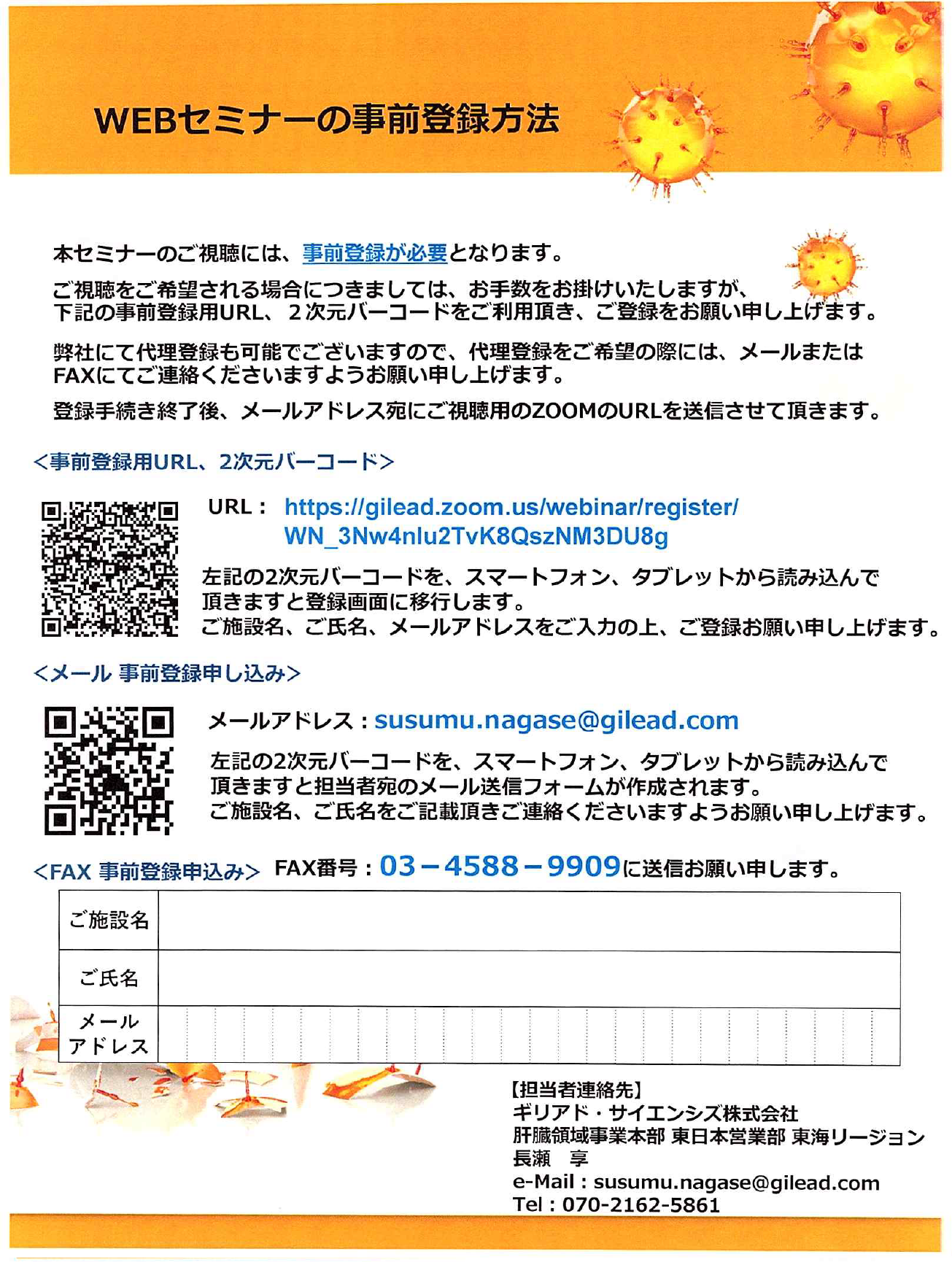 WEBセミナーの事前登録方法

本セミナーのご視聴には、事前登録が必要となります。

ご視聴をご希望される場合につきましては、お手数をお掛けいたしますが、下記の事前登録用URL、２次元バーコードをご利用頂き、ご登録をお願い申し上げます。

弊社にて代理登録も可能でございますので、代理登録をご希望の際には、メールまたはFAXにてご連絡くださいますようお願い申し上げます。

登録手続き終了後、メールアドレス宛にご視聴用のZOOMのURLを送信させて頂きます。

<事前登録用URL、2次元バーコード>

URL： https://gilead.zoom.us/webinar/register/WN_3Nw4nlu2TvK8QszNM3DU8g

左記の2次元バーコードを、スマートフォン、タブレットから読み込んで頂きますと登録画面に移行します。
ご施設名、ご氏名、メールアドレスをご入力の上、ご登録お願い申し上げます。

<メール 事前登録申し込み>

メールアドレス：susumu.nagase@gilead.com

左記の2次元バーコードを、スマートフォン、タブレットから読み込んで頂きますと担当者宛のメール送信フォームが作成されます。
ご施設名、ご氏名をご記載頂きご連絡くださいますようお願い申し上げます。

<FAX 事前登録申込み> FAX番号：03－4588－9909に送信お願い申します。

| ご施設名 | |
|---|---|
| ご氏名 | |
| メールアドレス | |

【担当者連絡先】
ギリアド・サイエンシズ株式会社
肝臓領域事業本部 東日本営業部 東海リージョン
長瀬　享
e-Mail：susumu.nagase@gilead.com
Tel：070-2162-5861